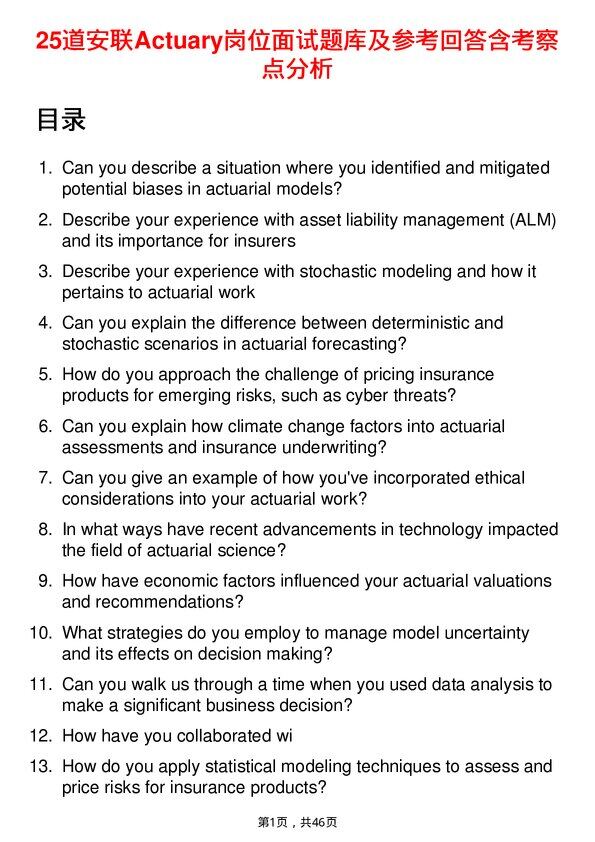 25道安联Actuary岗位面试题库及参考回答含考察点分析

目录

1. Can you describe a situation where you identified and mitigated potential biases in actuarial models?
2. Describe your experience with asset liability management (ALM) and its importance for insurers
3. Describe your experience with stochastic modeling and how it pertains to actuarial work
4. Can you explain the difference between deterministic and stochastic scenarios in actuarial forecasting?
5. How do you approach the challenge of pricing insurance products for emerging risks, such as cyber threats?
6. Can you explain how climate change factors into actuarial assessments and insurance underwriting?
7. Can you give an example of how you've incorporated ethical considerations into your actuarial work?
8. In what ways have recent advancements in technology impacted the field of actuarial science?
9. How have economic factors influenced your actuarial valuations and recommendations?
10. What strategies do you employ to manage model uncertainty and its effects on decision making?
11. Can you walk us through a time when you used data analysis to make a significant business decision?
12. How have you collaborated wi
13. How do you apply statistical modeling techniques to assess and price risks for insurance products?

第1页，共46页